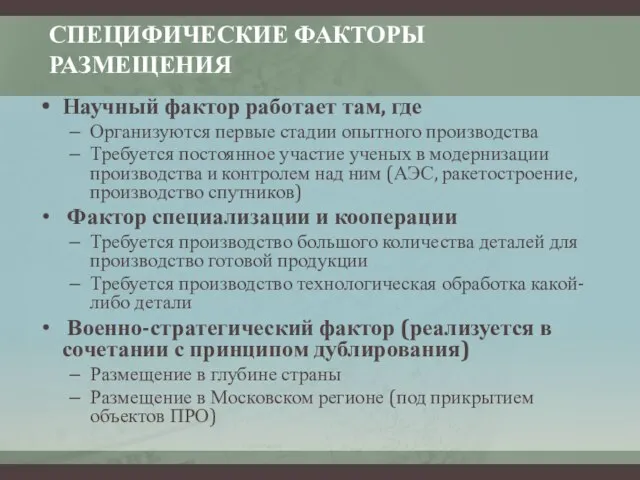 СПЕЦИФИЧЕСКИЕ ФАКТОРЫ РАЗМЕЩЕНИЯ

• Научный фактор работает там, где
– Организуются первые стадии опытного производства
– Требуется постоянное участие ученых в модернизации производства и контролем над ним (АЭС, ракетостроение, производство спутников)

• Фактор специализации и кооперации
– Требуется производство большого количества деталей для производство готовой продукции
– Требуется производство технологическая обработка какой-либо детали

• Военно-стратегический фактор (реализуется в сочетании с принципом дублирования)
– Размещение в глубине страны
– Размещение в Московском регионе (под прикрытием объектов ПРО)